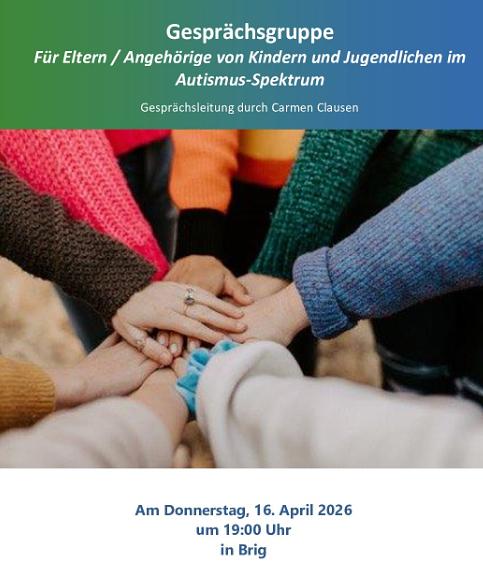 Gesprächsgruppe

Für Eltern / Angehörige von Kindern und Jugendlichen im Autismus-Spektrum

Gesprächsleitung durch Carmen Clausen

Am Donnerstag, 16. April 2026
um 19:00 Uhr
in Brig